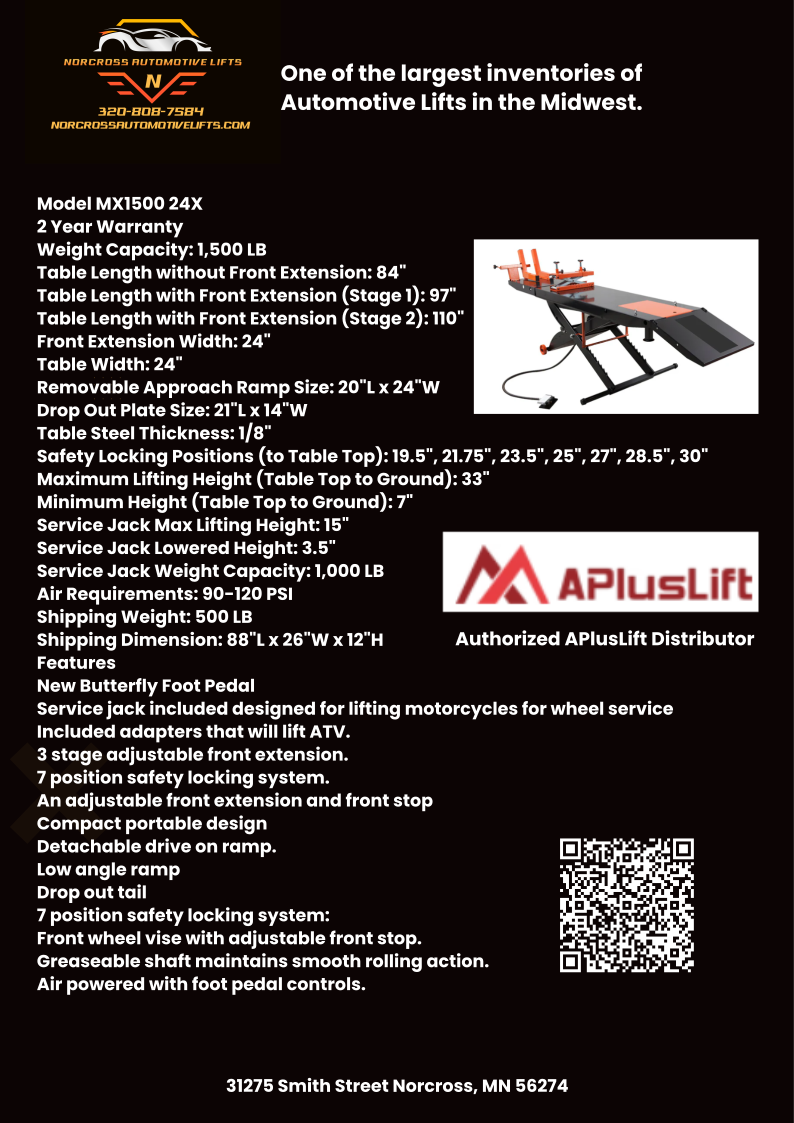 NORCROSS AUTOMOTIVE LIFTS
N
320-808-7584
NORCROSSAUTOMOTIVELIFTS.COM

One of the largest inventories of Automotive Lifts in the Midwest.

Model MX1500 24X
2 Year Warranty
Weight Capacity: 1,500 LB
Table Length without Front Extension: 84"
Table Length with Front Extension (Stage 1): 97"
Table Length with Front Extension (Stage 2): 110"
Front Extension Width: 24"
Table Width: 24"
Removable Approach Ramp Size: 20"L x 24"W
Drop Out Plate Size: 21"L x 14"W
Table Steel Thickness: 1/8"
Safety Locking Positions (to Table Top): 19.5", 21.75", 23.5", 25", 27", 28.5", 30"
Maximum Lifting Height (Table Top to Ground): 33"
Minimum Height (Table Top to Ground): 7"
Service Jack Max Lifting Height: 15"
Service Jack Lowered Height: 3.5"
Service Jack Weight Capacity: 1,000 LB
Air Requirements: 90-120 PSI
Shipping Weight: 500 LB
Shipping Dimension: 88"L x 26"W x 12"H
Features
New Butterfly Foot Pedal
Service jack included designed for lifting motorcycles for wheel service
Included adapters that will lift ATV.
3 stage adjustable front extension.
7 position safety locking system.
An adjustable front extension and front stop
Compact portable design
Detachable drive on ramp.
Low angle ramp
Drop out tail
7 position safety locking system:
Front wheel vise with adjustable front stop.
Greaseable shaft maintains smooth rolling action.
Air powered with foot pedal controls.

APlusLift
Authorized APlusLift Distributor

31275 Smith Street Norcross, MN 56274